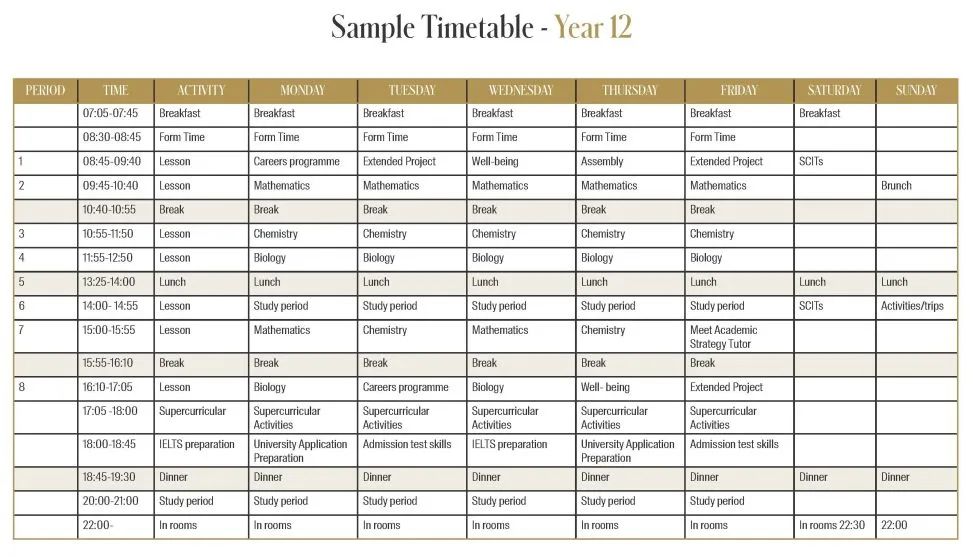 Sample Timetable - Year 12

| PERIOD | TIME | ACTIVITY | MONDAY | TUESDAY | WEDNESDAY | THURSDAY | FRIDAY | SATURDAY | SUNDAY |
|---|---|---|---|---|---|---|---|---|---|
| | 07:05-07:45 | Breakfast | Breakfast | Breakfast | Breakfast | Breakfast | Breakfast | Breakfast | |
| | 08:30-08:45 | Form Time | Form Time | Form Time | Form Time | Form Time | Form Time | | |
| 1 | 08:45-09:40 | Lesson | Careers programme | Extended Project | Well-being | Assembly | Extended Project | SCITs | |
| 2 | 09:45-10:40 | Lesson | Mathematics | Mathematics | Mathematics | Mathematics | Mathematics | | Brunch |
| | 10:40-10:55 | Break | Break | Break | Break | Break | Break | | |
| 3 | 10:55-11:50 | Lesson | Chemistry | Chemistry | Chemistry | Chemistry | Chemistry | | |
| 4 | 11:55-12:50 | Lesson | Biology | Biology | Biology | Biology | Biology | | |
| 5 | 13:25-14:00 | Lunch | Lunch | Lunch | Lunch | Lunch | Lunch | Lunch | Lunch |
| 6 | 14:00- 14:55 | Lesson | Study period | Study period | Study period | Study period | Study period | SCITs | Activities/trips |
| 7 | 15:00-15:55 | Lesson | Mathematics | Chemistry | Mathematics | Chemistry | Meet Academic Strategy Tutor | | |
| | 15:55-16:10 | Break | Break | Break | Break | Break | Break | | |
| 8 | 16:10-17:05 | Lesson | Biology | Careers programme | Biology | Well- being | Extended Project | | |
| | 17:05 -18:00 | Supercurricular | Supercurricular Activities | Supercurricular Activities | Supercurricular Activities | Supercurricular Activities | Supercurricular Activities | | |
| | 18:00-18:45 | IELTS preparation | University Application Preparation | Admission test skills | IELTS preparation | University Application Preparation | Admission test skills | | |
| | 18:45-19:30 | Dinner | Dinner | Dinner | Dinner | Dinner | Dinner | Dinner | Dinner |
| | 20:00-21:00 | Study period | Study period | Study period | Study period | Study period | Study period | | |
| | 22:00- | In rooms | In rooms | In rooms | In rooms | In rooms | In rooms | In rooms 22:30 | 22:00 |